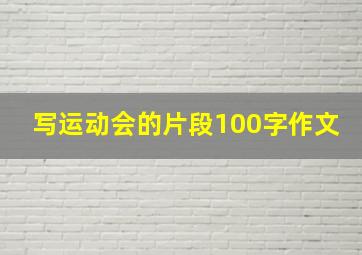 写运动会的片段100字作文